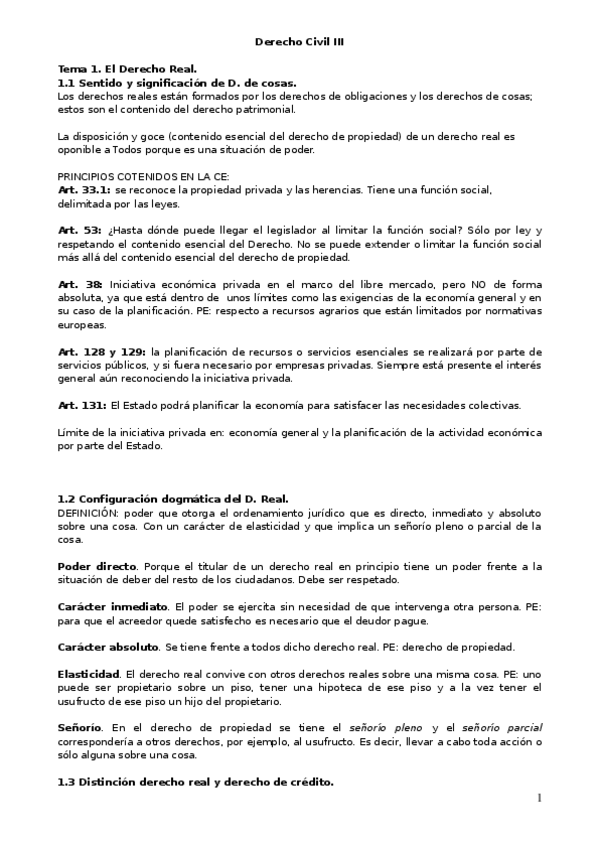 Derecho Civil III

Tema 1. El Derecho Real.
1.1 Sentido y significación de D. de cosas.
Los derechos reales están formados por los derechos de obligaciones y los derechos de cosas; estos son el contenido del derecho patrimonial.

La disposición y goce (contenido esencial del derecho de propiedad) de un derecho real es oponible a Todos porque es una situación de poder.

PRINCIPIOS COTENIDOS EN LA CE:
Art. 33.1: se reconoce la propiedad privada y las herencias. Tiene una función social, delimitada por las leyes.

Art. 53: ¿Hasta dónde puede llegar el legislador al limitar la función social? Sólo por ley y respetando el contenido esencial del Derecho. No se puede extender o limitar la función social más allá del contenido esencial del derecho de propiedad.

Art. 38: Iniciativa económica privada en el marco del libre mercado, pero NO de forma absoluta, ya que está dentro de unos límites como las exigencias de la economía general y en su caso de la planificación. PE: respecto a recursos agrarios que están limitados por normativas europeas.

Art. 128 y 129: la planificación de recursos o servicios esenciales se realizará por parte de servicios públicos, y si fuera necesario por empresas privadas. Siempre está presente el interés general aún reconociendo la iniciativa privada.

Art. 131: El Estado podrá planificar la economía para satisfacer las necesidades colectivas.

Límite de la iniciativa privada en: economía general y la planificación de la actividad económica por parte del Estado.

1.2 Configuración dogmática del D. Real.
DEFINICIÓN: poder que otorga el ordenamiento jurídico que es directo, inmediato y absoluto sobre una cosa. Con un carácter de elasticidad y que implica un señorío pleno o parcial de la cosa.

Poder directo. Porque el titular de un derecho real en principio tiene un poder frente a la situación de deber del resto de los ciudadanos. Debe ser respetado.

Carácter inmediato. El poder se ejercita sin necesidad de que intervenga otra persona. PE: para que el acreedor quede satisfecho es necesario que el deudor pague.

Carácter absoluto. Se tiene frente a todos dicho derecho real. PE: derecho de propiedad.

Elasticidad. El derecho real convive con otros derechos reales sobre una misma cosa. PE: uno puede ser propietario sobre un piso, tener una hipoteca de ese piso y a la vez tener el usufructo de ese piso un hijo del propietario.

Señorío. En el derecho de propiedad se tiene el señorío pleno y el señorío parcial correspondería a otros derechos, por ejemplo, al usufructo. Es decir, llevar a cabo toda acción o sólo alguna sobre una cosa.

1.3 Distinción derecho real y derecho de crédito.

1